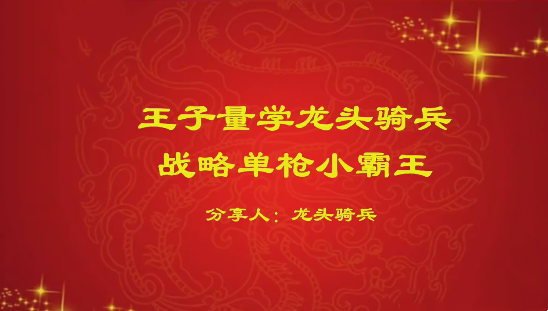 王子量学龙头骑兵
战略单枪小霸王

分享人：龙头骑兵